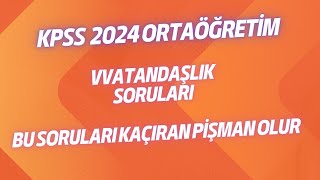 KPSS 2024 ORTAÖĞRETİM

VVATANDAŞLIK SORULARI

BU SORULARI KAÇIRAN PİŞMAN OLUR